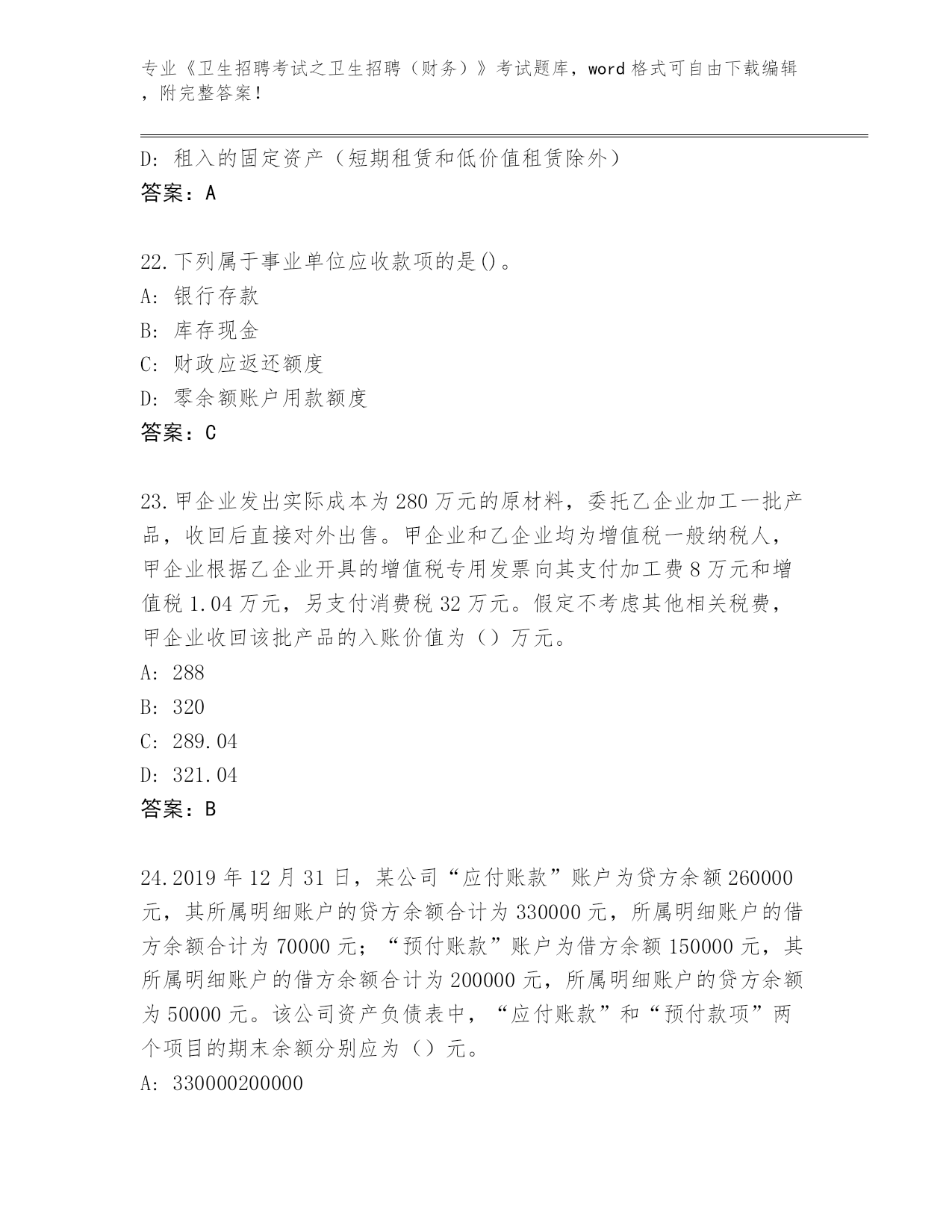 专业《卫生招聘考试之卫生招聘（财务）》考试题库，word 格式可自由下载编辑，附完整答案！

D: 租入的固定资产（短期租赁和低价值租赁除外）
答案：A

22.下列属于事业单位应收款项的是()。
A: 银行存款
B: 库存现金
C: 财政应返还额度
D: 零余额账户用款额度
答案：C

23.甲企业发出实际成本为 280 万元的原材料，委托乙企业加工一批产品，收回后直接对外出售。甲企业和乙企业均为增值税一般纳税人，甲企业根据乙企业开具的增值税专用发票向其支付加工费 8 万元和增值税 1.04 万元，另支付消费税 32 万元。假定不考虑其他相关税费，甲企业收回该批产品的入账价值为（）万元。
A: 288
B: 320
C: 289.04
D: 321.04
答案：B

24.2019 年 12 月 31 日，某公司“应付账款”账户为贷方余额 260000 元，其所属明细账户的贷方余额合计为 330000 元，所属明细账户的借方余额合计为 70000 元；“预付账款”账户为借方余额 150000 元，其所属明细账户的借方余额合计为 200000 元，所属明细账户的贷方余额为 50000 元。该公司资产负债表中，“应付账款”和“预付款项”两个项目的期末余额分别应为（）元。
A: 330000200000